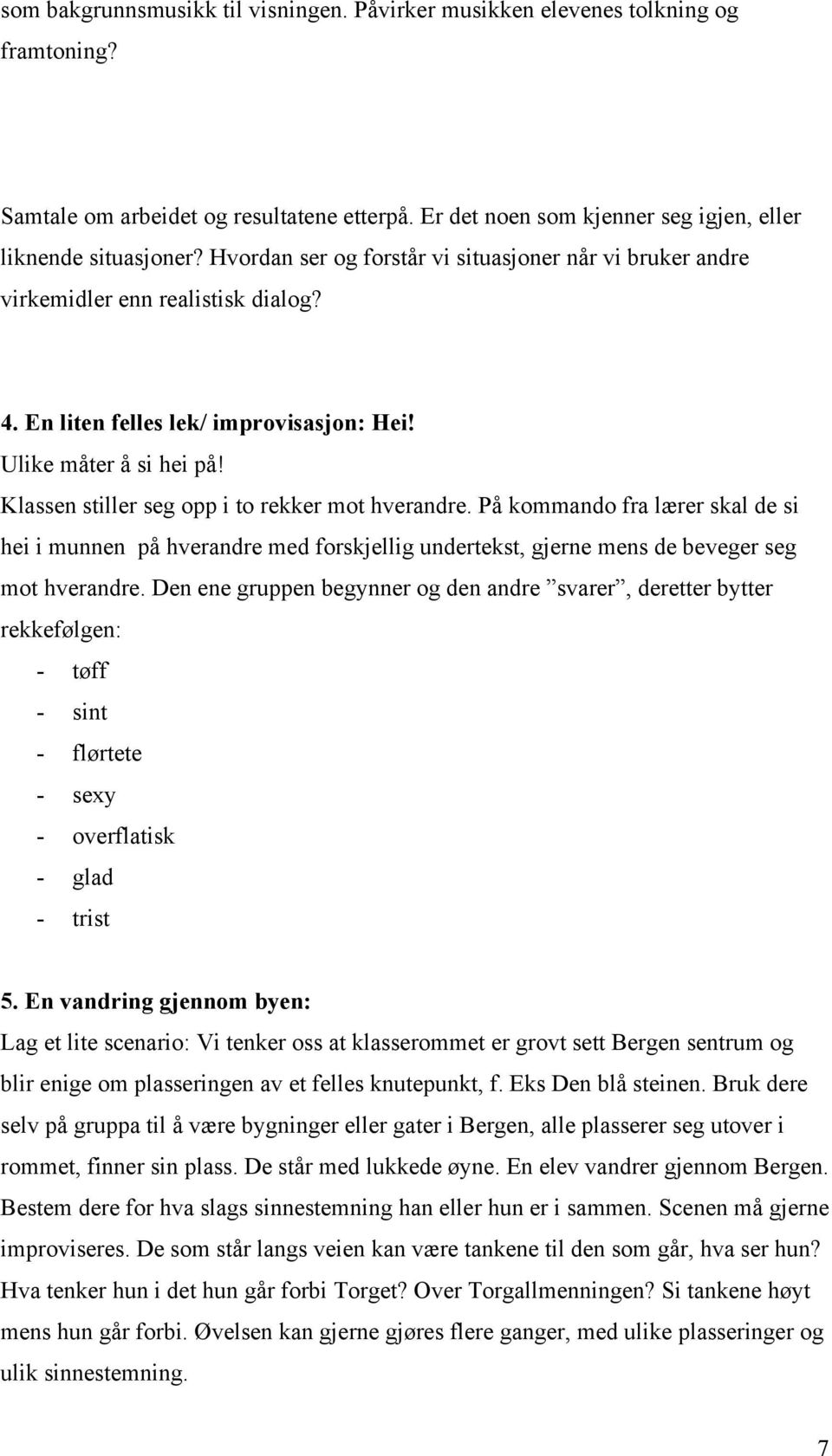 som bakgrunnsmusikk til visningen. Påvirker musikken elevenes tolkning og framtoning?

Samtale om arbeidet og resultatene etterpå. Er det noen som kjenner seg igjen, eller liknende situasjoner? Hvordan ser og forstår vi situasjoner når vi bruker andre virkemidler enn realistisk dialog?

4. En liten felles lek/ improvisasjon: Hei!
Ulike måter å si hei på!
Klassen stiller seg opp i to rekker mot hverandre. På kommando fra lærer skal de si hei i munnen på hverandre med forskjellig undertekst, gjerne mens de beveger seg mot hverandre. Den ene gruppen begynner og den andre ”svarer”, deretter bytter rekkefølgen:
- tøff
- sint
- flørtete
- sexy
- overflatisk
- glad
- trist

5. En vandring gjennom byen:
Lag et lite scenario: Vi tenker oss at klasserommet er grovt sett Bergen sentrum og blir enige om plasseringen av et felles knutepunkt, f. Eks Den blå steinen. Bruk dere selv på gruppa til å være bygninger eller gater i Bergen, alle plasserer seg utover i rommet, finner sin plass. De står med lukkede øyne. En elev vandrer gjennom Bergen. Bestem dere for hva slags sinnestemning han eller hun er i sammen. Scenen må gjerne improviseres. De som står langs veien kan være tankene til den som går, hva ser hun? Hva tenker hun i det hun går forbi Torget? Over Torgallmenningen? Si tankene høyt mens hun går forbi. Øvelsen kan gjerne gjøres flere ganger, med ulike plasseringer og ulik sinnestemning.

7